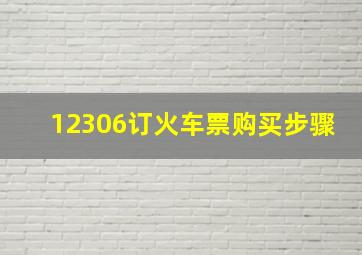 12306订火车票购买步骤